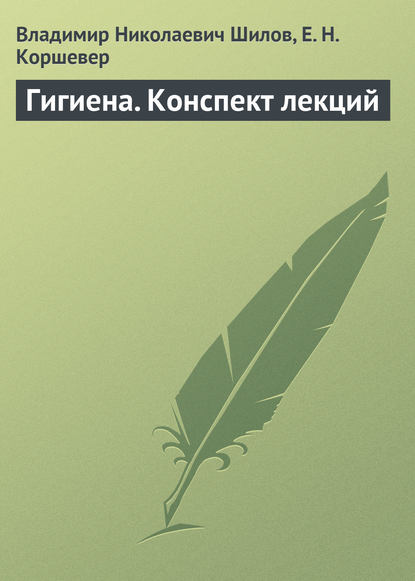 Владимир Николаевич Шилов, Е. Н. Коршевер

Гигиена. Конспект лекций